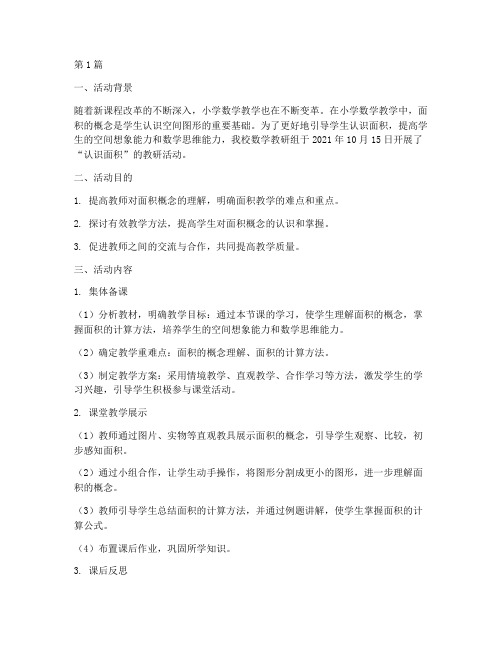 第1篇

一、活动背景

随着新课程改革的不断深入，小学数学教学也在不断变革。在小学数学教学中，面积的概念是学生认识空间图形的重要基础。为了更好地引导学生认识面积，提高学生的空间想象能力和数学思维能力，我校数学教研组于2021年10月15日开展了“认识面积”的教研活动。

二、活动目的

1. 提高教师对面积概念的理解，明确面积教学的难点和重点。

2. 探讨有效教学方法，提高学生对面积概念的认识和掌握。

3. 促进教师之间的交流与合作，共同提高教学质量。

三、活动内容

1. 集体备课

（1）分析教材，明确教学目标：通过本节课的学习，使学生理解面积的概念，掌握面积的计算方法，培养学生的空间想象能力和数学思维能力。

（2）确定教学重难点：面积的概念理解、面积的计算方法。

（3）制定教学方案：采用情境教学、直观教学、合作学习等方法，激发学生的学习兴趣，引导学生积极参与课堂活动。

2. 课堂教学展示

（1）教师通过图片、实物等直观教具展示面积的概念，引导学生观察、比较，初步感知面积。

（2）通过小组合作，让学生动手操作，将图形分割成更小的图形，进一步理解面积的概念。

（3）教师引导学生总结面积的计算方法，并通过例题讲解，使学生掌握面积的计算公式。

（4）布置课后作业，巩固所学知识。

3. 课后反思